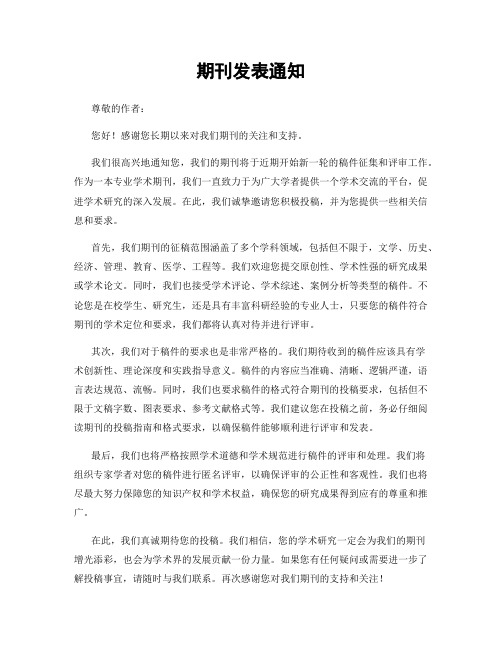 期刊发表通知

尊敬的作者：

您好！感谢您长期以来对我们期刊的关注和支持。

我们很高兴地通知您，我们的期刊将于近期开始新一轮的稿件征集和评审工作。作为一本专业学术期刊，我们一直致力于为广大学者提供一个学术交流的平台，促进学术研究的深入发展。在此，我们诚挚邀请您积极投稿，并为您提供一些相关信息和要求。

首先，我们期刊的征稿范围涵盖了多个学科领域，包括但不限于，文学、历史、经济、管理、教育、医学、工程等。我们欢迎您提交原创性、学术性强的研究成果或学术论文。同时，我们也接受学术评论、学术综述、案例分析等类型的稿件。不论您是在校学生、研究生，还是具有丰富科研经验的专业人士，只要您的稿件符合期刊的学术定位和要求，我们都将认真对待并进行评审。

其次，我们对于稿件的要求也是非常严格的。我们期待收到的稿件应该具有学术创新性、理论深度和实践指导意义。稿件的内容应当准确、清晰、逻辑严谨，语言表达规范、流畅。同时，我们也要求稿件的格式符合期刊的投稿要求，包括但不限于文稿字数、图表要求、参考文献格式等。我们建议您在投稿之前，务必仔细阅读期刊的投稿指南和格式要求，以确保稿件能够顺利进行评审和发表。

最后，我们也将严格按照学术道德和学术规范进行稿件的评审和处理。我们将组织专家学者对您的稿件进行匿名评审，以确保评审的公正性和客观性。我们也将尽最大努力保障您的知识产权和学术权益，确保您的研究成果得到应有的尊重和推广。

在此，我们真诚期待您的投稿。我们相信，您的学术研究一定会为我们的期刊增光添彩，也会为学术界的发展贡献一份力量。如果您有任何疑问或需要进一步了解投稿事宜，请随时与我们联系。再次感谢您对我们期刊的支持和关注！